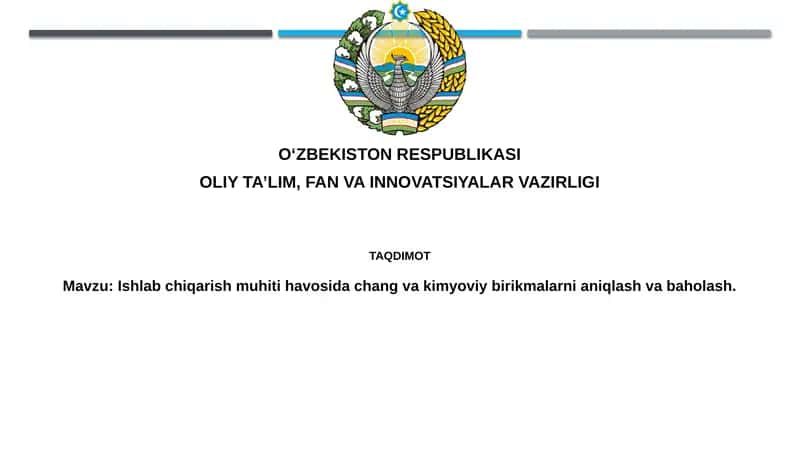 O‘ZBEKISTON RESPUBLIKASI
OLIY TA’LIM, FAN VA INNOVATSIYALAR VAZIRLIGI

TAQDIMOT

Mavzu: Ishlab chiqarish muhiti havosida chang va kimyoviy birikmalarni aniqlash va baholash.